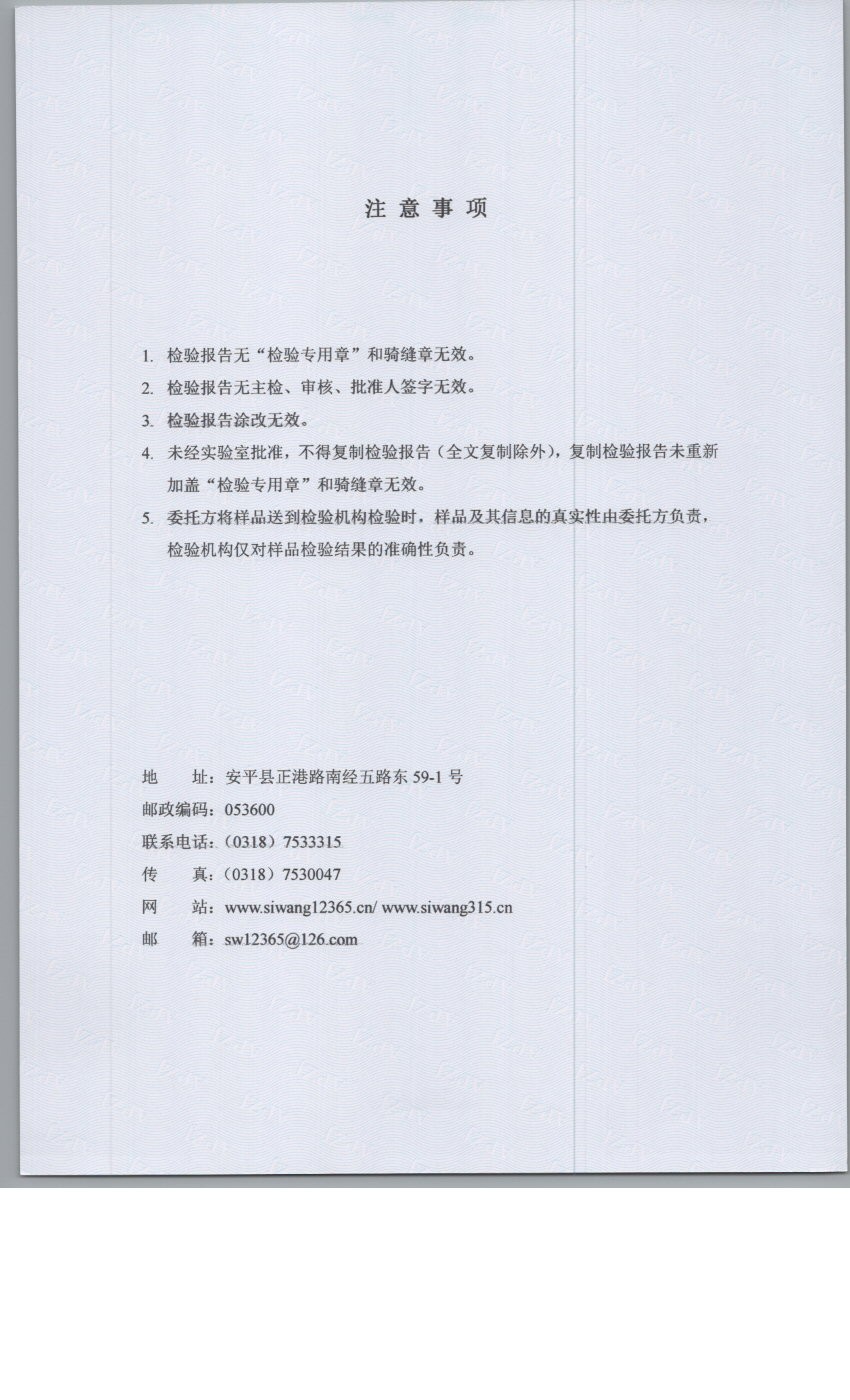 注 意 事 项

1. 检验报告无“检验专用章”和骑缝章无效。

2. 检验报告无主检、审核、批准人签字无效。

3. 检验报告涂改无效。

4. 未经实验室批准，不得复制检验报告（全文复制除外），复制检验报告未重新加盖“检验专用章”和骑缝章无效。

5. 委托方将样品送到检验机构检验时，样品及其信息的真实性由委托方负责，检验机构仅对样品检验结果的准确性负责。

地　址：安平县正港路南经五路东 59-1 号
邮政编码：053600
联系电话：（0318）7533315
传　真：（0318）7530047
网　站：www.siwang12365.cn/ www.siwang315.cn
邮　箱：sw12365@126.com